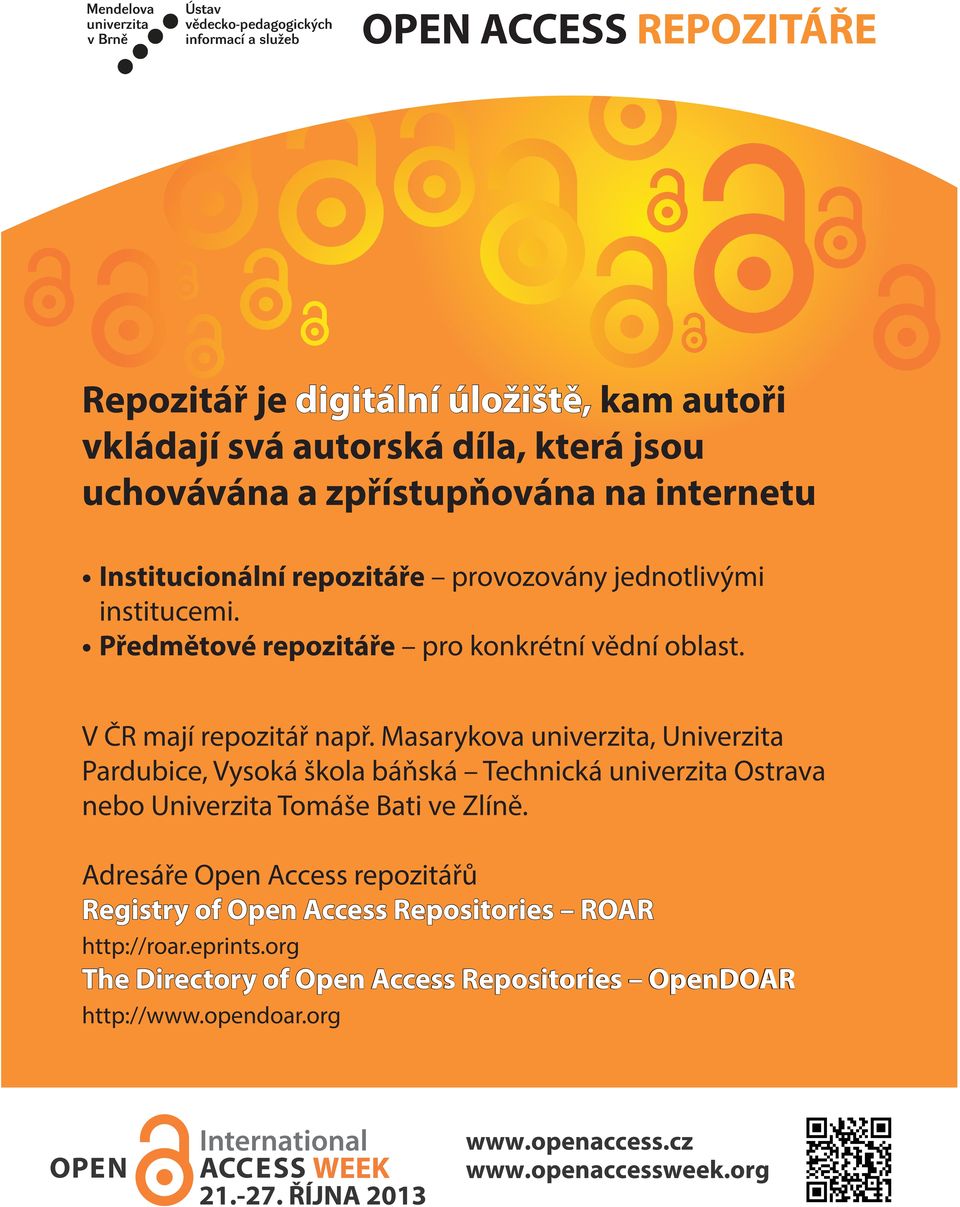 Mendelova univerzita v Brně

Ústav vědecko-pedagogických informací a služeb

OPEN ACCESS REPOZITÁŘE

Repozitář je digitální úložiště, kam autoři vkládají svá autorská díla, která jsou uchovávána a zpřístupňována na internetu

• Institucionální repozitáře – provozovány jednotlivými institucemi.
• Předmětové repozitáře – pro konkrétní vědní oblast.

V ČR mají repozitář např. Masarykova univerzita, Univerzita Pardubice, Vysoká škola báňská – Technická univerzita Ostrava nebo Univerzita Tomáše Bati ve Zlíně.

Adresáře Open Access repozitářů
Registry of Open Access Repositories – ROAR
http://roar.eprints.org
The Directory of Open Access Repositories – OpenDOAR
http://www.opendoar.org

OPEN International ACCESS WEEK
21.-27. ŘÍJNA 2013

www.openaccess.cz
www.openaccessweek.org